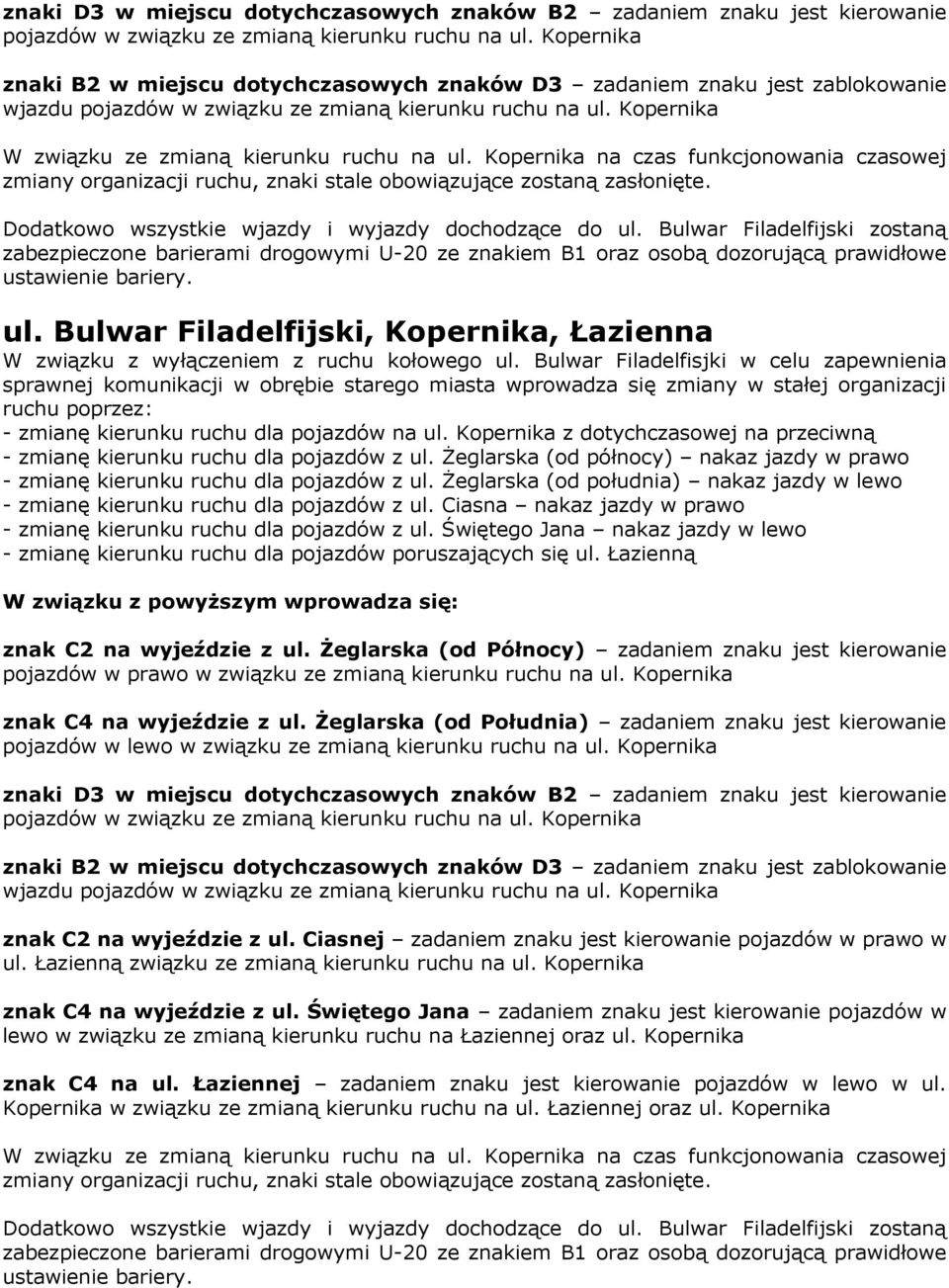 znaki D3 w miejscu dotychczasowych znaków B2 – zadaniem znaku jest kierowanie pojazdów w związku ze zmianą kierunku ruchu na ul. Kopernika

znaki B2 w miejscu dotychczasowych znaków D3 – zadaniem znaku jest zablokowanie wjazdu pojazdów w związku ze zmianą kierunku ruchu na ul. Kopernika

W związku ze zmianą kierunku ruchu na ul. Kopernika na czas funkcjonowania czasowej zmiany organizacji ruchu, znaki stale obowiązujące zostaną zasłonięte.

Dodatkowo wszystkie wjazdy i wyjazdy dochodzące do ul. Bulwar Filadelfijski zostaną zabezpieczone barierami drogowymi U-20 ze znakiem B1 oraz osobą dozorującą prawidłowe ustawienie bariery.

ul. Bulwar Filadelfijski, Kopernika, Łazienna

W związku z wyłączeniem z ruchu kołowego ul. Bulwar Filadelfisjki w celu zapewnienia sprawnej komunikacji w obrębie starego miasta wprowadza się zmiany w stałej organizacji ruchu poprzez:
- zmianę kierunku ruchu dla pojazdów na ul. Kopernika z dotychczasowej na przeciwną
- zmianę kierunku ruchu dla pojazdów z ul. Żeglarska (od północy) – nakaz jazdy w prawo
- zmianę kierunku ruchu dla pojazdów z ul. Żeglarska (od południa) – nakaz jazdy w lewo
- zmianę kierunku ruchu dla pojazdów z ul. Ciasna – nakaz jazdy w prawo
- zmianę kierunku ruchu dla pojazdów z ul. Świętego Jana – nakaz jazdy w lewo
- zmianę kierunku ruchu dla pojazdów poruszających się ul. Łazienną

W związku z powyższym wprowadza się:

znak C2 na wyjeździe z ul. Żeglarska (od Północy) – zadaniem znaku jest kierowanie pojazdów w prawo w związku ze zmianą kierunku ruchu na ul. Kopernika

znak C4 na wyjeździe z ul. Żeglarska (od Południa) – zadaniem znaku jest kierowanie pojazdów w lewo w związku ze zmianą kierunku ruchu na ul. Kopernika

znaki D3 w miejscu dotychczasowych znaków B2 – zadaniem znaku jest kierowanie pojazdów w związku ze zmianą kierunku ruchu na ul. Kopernika

znaki B2 w miejscu dotychczasowych znaków D3 – zadaniem znaku jest zablokowanie wjazdu pojazdów w związku ze zmianą kierunku ruchu na ul. Kopernika

znak C2 na wyjeździe z ul. Ciasnej – zadaniem znaku jest kierowanie pojazdów w prawo w ul. Łazienną związku ze zmianą kierunku ruchu na ul. Kopernika

znak C4 na wyjeździe z ul. Świętego Jana – zadaniem znaku jest kierowanie pojazdów w lewo w związku ze zmianą kierunku ruchu na Łaziennej oraz ul. Kopernika

znak C4 na ul. Łaziennej – zadaniem znaku jest kierowanie pojazdów w lewo w ul. Kopernika w związku ze zmianą kierunku ruchu na ul. Łaziennej oraz ul. Kopernika

W związku ze zmianą kierunku ruchu na ul. Kopernika na czas funkcjonowania czasowej zmiany organizacji ruchu, znaki stale obowiązujące zostaną zasłonięte.

Dodatkowo wszystkie wjazdy i wyjazdy dochodzące do ul. Bulwar Filadelfijski zostaną zabezpieczone barierami drogowymi U-20 ze znakiem B1 oraz osobą dozorującą prawidłowe ustawienie bariery.